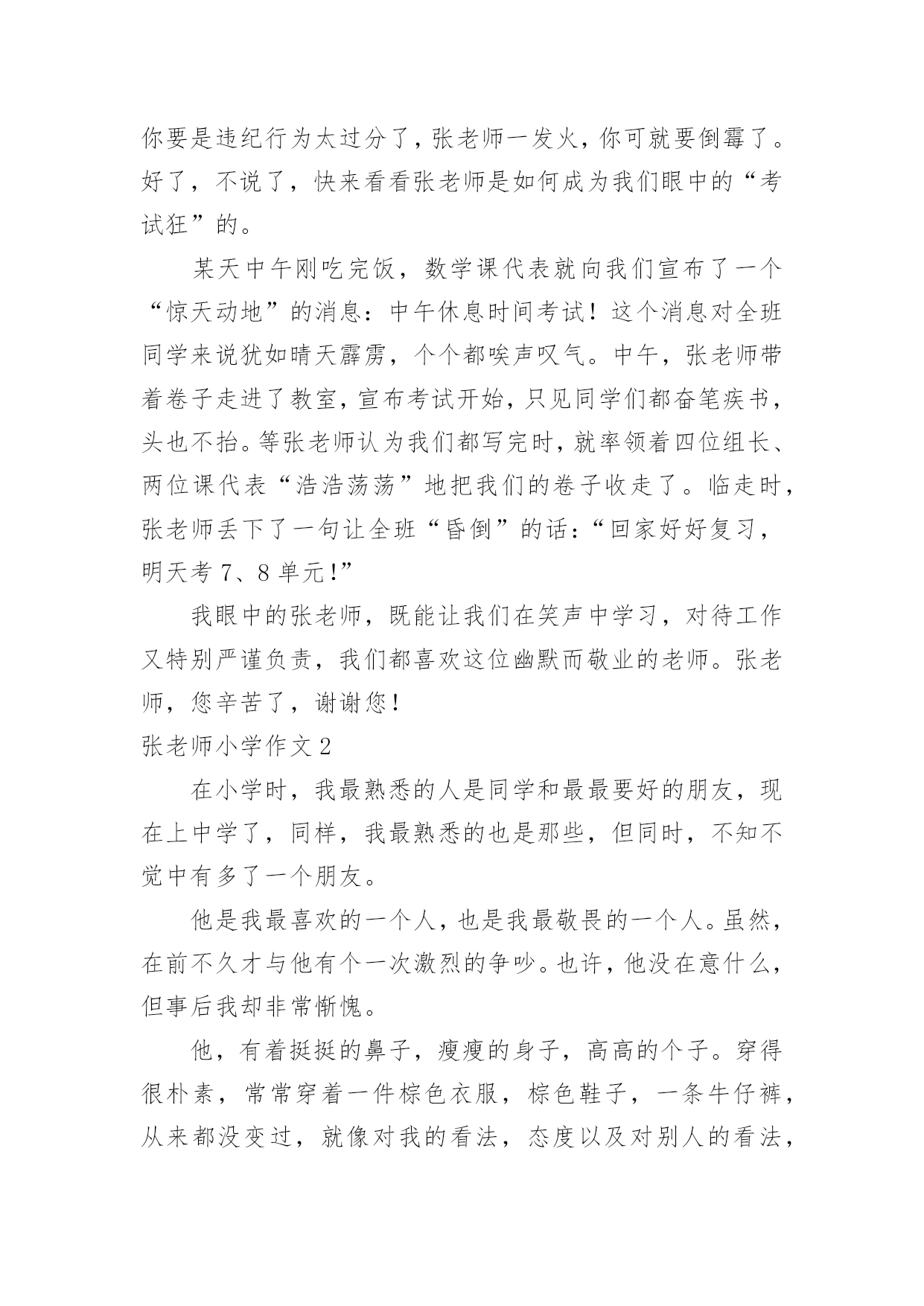 你要是违纪行为太过分了，张老师一发火，你可就要倒霉了。好了，不说了，快来看看张老师是如何成为我们眼中的“考试狂”的。

某天中午刚吃完饭，数学课代表就向我们宣布了一个“惊天动地”的消息：中午休息时间考试！这个消息对全班同学来说犹如晴天霹雳，个个都唉声叹气。中午，张老师带着卷子走进了教室，宣布考试开始，只见同学们都奋笔疾书，头也不抬。等张老师认为我们都写完时，就率领着四位组长、两位课代表“浩浩荡荡”地把我们的卷子收走了。临走时，张老师丢下了一句让全班“昏倒”的话：“回家好好复习，明天考 7、8 单元！”

我眼中的张老师，既能让我们在笑声中学习，对待工作又特别严谨负责，我们都喜欢这位幽默而敬业的老师。张老师，您辛苦了，谢谢您！

张老师小学作文 2

在小学时，我最熟悉的人是同学和最最要好的朋友，现在上中学了，同样，我最熟悉的也是那些，但同时，不知不觉中有多了一个朋友。

他是我最喜欢的一个人，也是我最敬畏的一个人。虽然，在前不久才与他有个一次激烈的争吵。也许，他没在意什么，但事后我却非常惭愧。

他，有着挺挺的鼻子，瘦瘦的身子，高高的个子。穿得很朴素，常常穿着一件棕色衣服，棕色鞋子，一条牛仔裤，从来都没变过，就像对我的看法，态度以及对别人的看法，